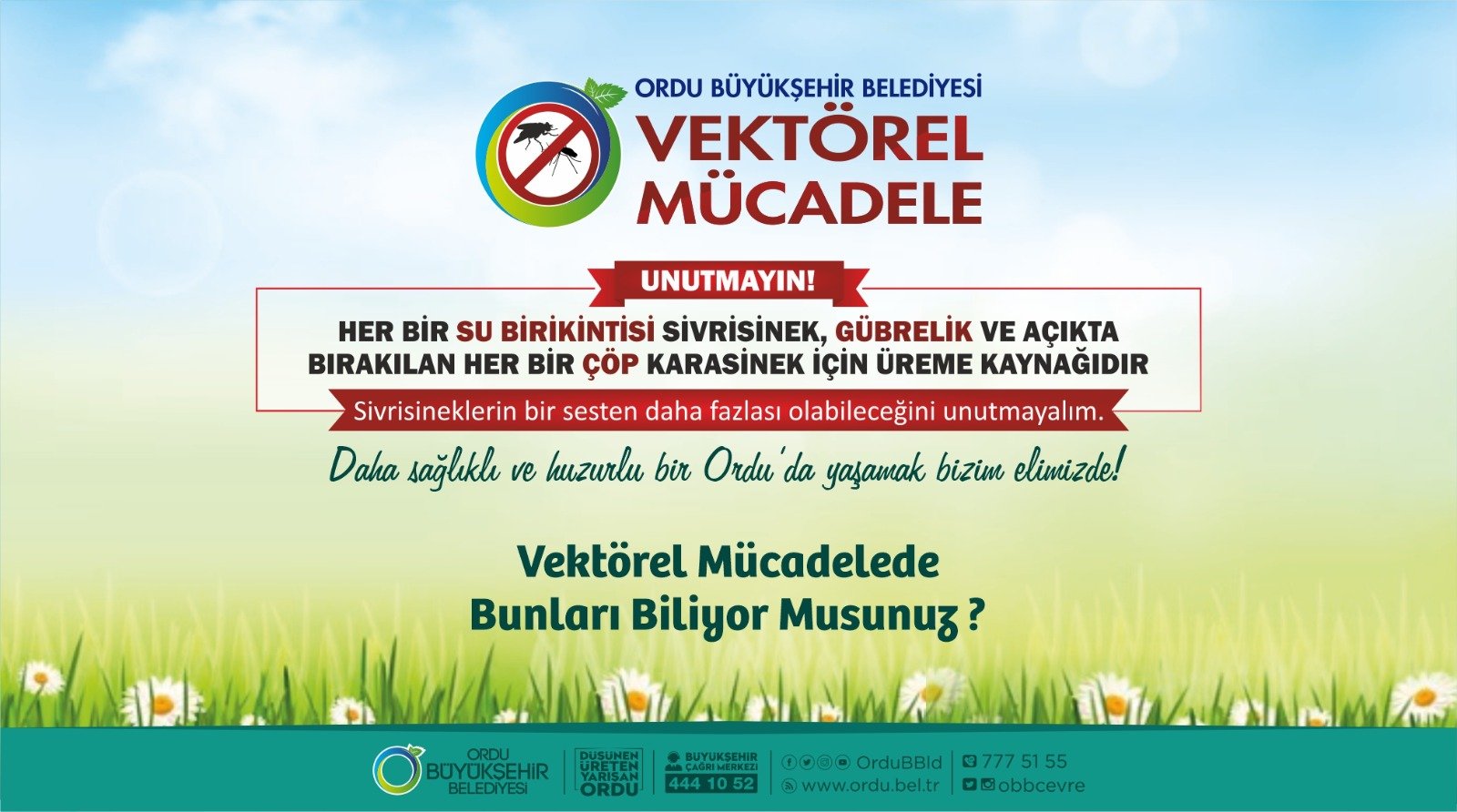 ORDU BÜYÜKŞEHİR BELEDİYESİ
VEKTÖREL MÜCADELE

UNUTMAYIN!

HER BİR SU BİRİKİNTİSİ SİVRİSİNEK, GÜBRELİK VE AÇIKTA BIRAKILAN HER BİR ÇÖP KARASİNEK İÇİN ÜREME KAYNAĞIDIR

Sivrisineklerin bir sesten daha fazlası olabileceğini unutmayalım.

Daha sağlıklı ve huzurlu bir Ordu'da yaşamak bizim elimizde!

Vektörel Mücadelede
Bunları Biliyor Musunuz ?

ORDU BÜYÜKŞEHİR BELEDİYESİ

DÜŞÜNEN ÜRETEN YARIŞAN ORDU

BÜYÜKŞEHİR ÇAĞRI MERKEZİ 444 10 52

OrduBBld

www.ordu.bel.tr

777 51 55

obbcevre